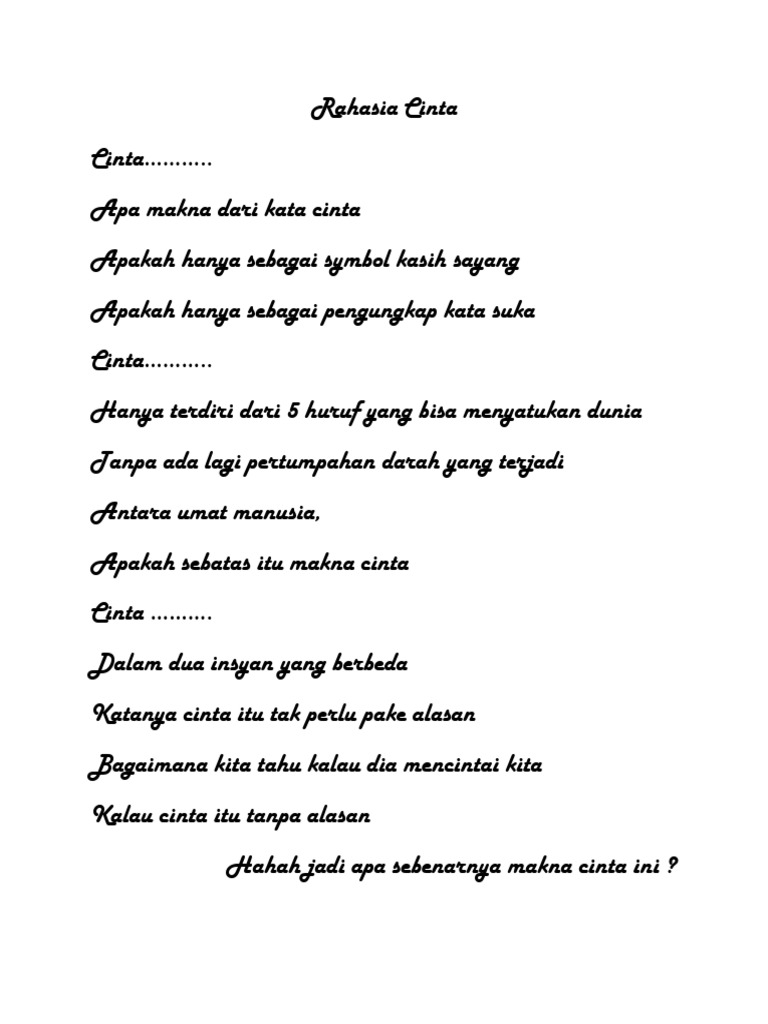 Rahasia Cinta

Cinta...........

Apa makna dari kata cinta

Apakah hanya sebagai symbol kasih sayang

Apakah hanya sebagai pengungkap kata suka

Cinta...........

Hanya terdiri dari 5 huruf yang bisa menyatukan dunia

Tanpa ada lagi pertumpahan darah yang terjadi

Antara umat manusia,

Apakah sebatas itu makna cinta

Cinta ..........

Dalam dua insyan yang berbeda

Katanya cinta itu tak perlu pake alasan

Bagaimana kita tahu kalau dia mencintai kita

Kalau cinta itu tanpa alasan

Hahah jadi apa sebenarnya makna cinta ini ?